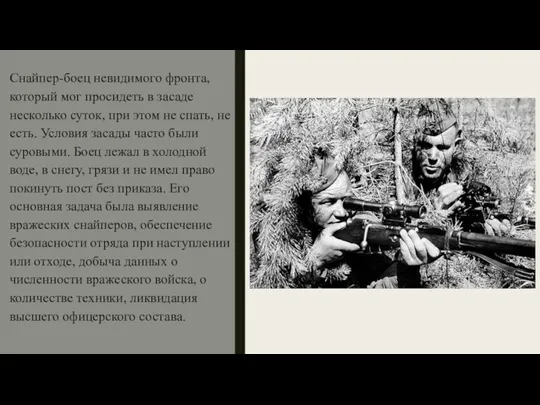 Снайпер-боец невидимого фронта, который мог просидеть в засаде несколько суток, при этом не спать, не есть. Условия засады часто были суровыми. Боец лежал в холодной воде, в снегу, грязи и не имел право покинуть пост без приказа. Его основная задача была выявление вражеских снайперов, обеспечение безопасности отряда при наступлении или отходе, добыча данных о численности вражеского войска, о количестве техники, ликвидация высшего офицерского состава.